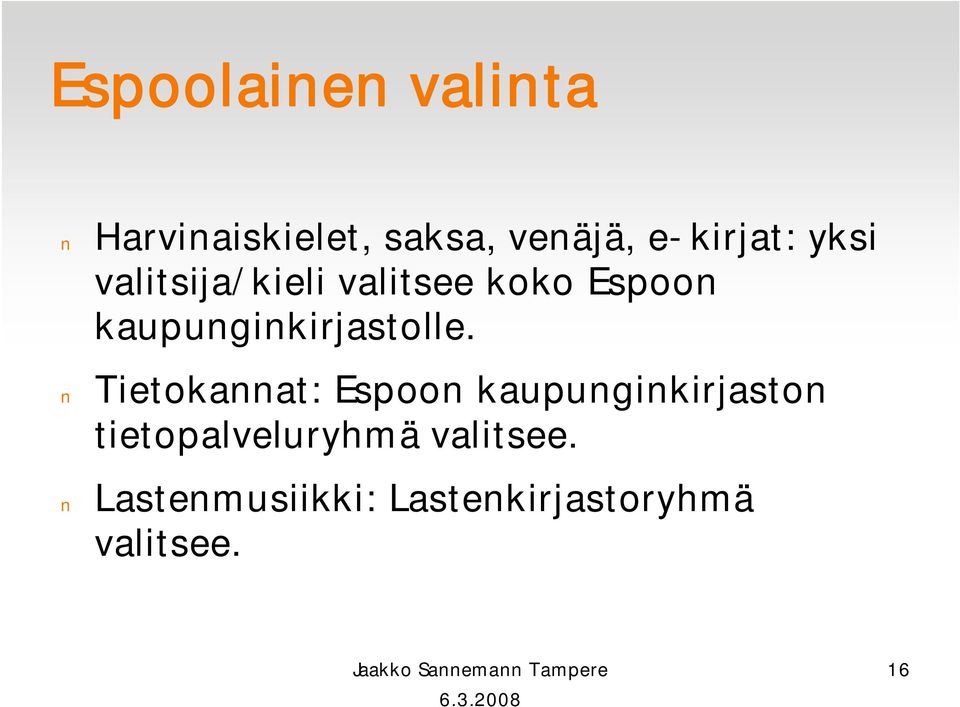 Espoolainen valinta

n Harvinaiskielet, saksa, venäjä, e-kirjat: yksi valitsija/kieli valitsee koko Espoon kaupunginkirjastolle.

n Tietokannat: Espoon kaupunginkirjaston tietopalveluryhmä valitsee.

n Lastenmusiikki: Lastenkirjastoryhmä valitsee.

Jaakko Sannemann Tampere 6.3.2008

16